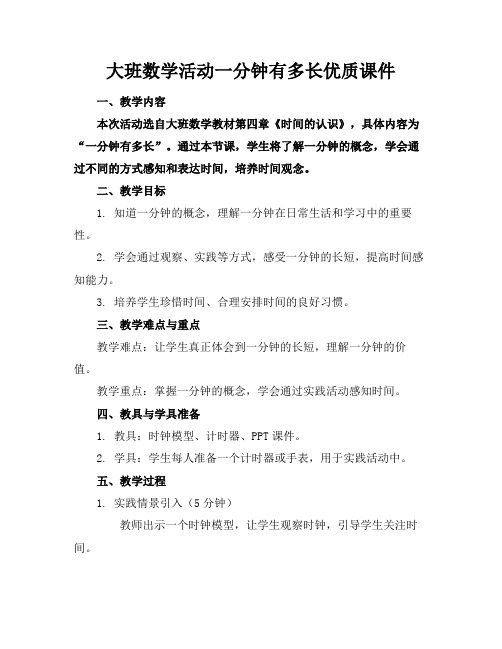 大班数学活动一分钟有多长优质课件

一、教学内容

本次活动选自大班数学教材第四章《时间的认识》，具体内容为“一分钟有多长”。通过本节课，学生将了解一分钟的概念，学会通过不同的方式感知和表达时间，培养时间观念。

二、教学目标

1. 知道一分钟的概念，理解一分钟在日常生活和学习中的重要性。

2. 学会通过观察、实践等方式，感受一分钟的长短，提高时间感知能力。

3. 培养学生珍惜时间、合理安排时间的良好习惯。

三、教学难点与重点

教学难点：让学生真正体会到一分钟的长短，理解一分钟的价值。

教学重点：掌握一分钟的概念，学会通过实践活动感知时间。

四、教具与学具准备

1. 教具：时钟模型、计时器、PPT 课件。

2. 学具：学生每人准备一个计时器或手表，用于实践活动中。

五、教学过程

1. 实践情景引入（5 分钟）

教师出示一个时钟模型，让学生观察时钟，引导学生关注时间。